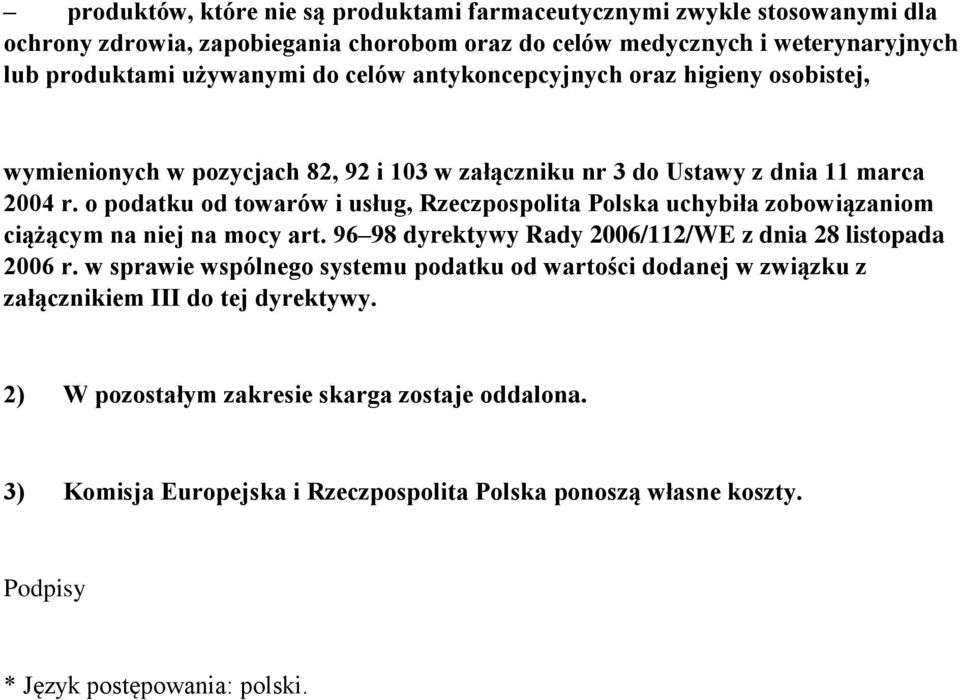 – produktów, które nie są produktami farmaceutycznymi zwykle stosowanymi dla ochrony zdrowia, zapobiegania chorobom oraz do celów medycznych i weterynaryjnych lub produktami używanymi do celów antykoncepcyjnych oraz higieny osobistej,

wymienionych w pozycjach 82, 92 i 103 w załączniku nr 3 do Ustawy z dnia 11 marca 2004 r. o podatku od towarów i usług, Rzeczpospolita Polska uchybiła zobowiązaniom ciążącym na niej na mocy art. 96–98 dyrektywy Rady 2006/112/WE z dnia 28 listopada 2006 r. w sprawie wspólnego systemu podatku od wartości dodanej w związku z załącznikiem III do tej dyrektywy.

2) W pozostałym zakresie skarga zostaje oddalona.

3) Komisja Europejska i Rzeczpospolita Polska ponoszą własne koszty.

Podpisy

* Język postępowania: polski.